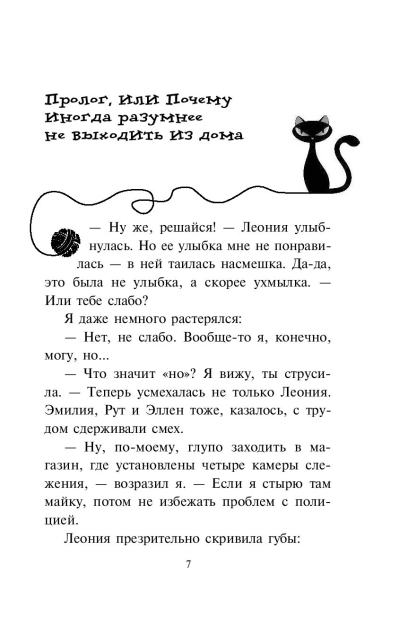 Пролог, или Почему иногда разумнее не выходить из дома

— Ну же, решайся! — Леония улыбнулась. Но ее улыбка мне не понравилась — в ней таилась насмешка. Да-да, это была не улыбка, а скорее ухмылка. — Или тебе слабо?

Я даже немного растерялся:

— Нет, не слабо. Вообще-то я, конечно, могу, но...

— Что значит «но»? Я вижу, ты струсила. — Теперь усмехалась не только Леония. Эмилия, Рут и Эллен тоже, казалось, с трудом сдерживали смех.

— Ну, по-моему, глупо заходить в магазин, где установлены четыре камеры слежения, — возразил я. — Если я стырю там майку, потом не избежать проблем с полицией.

Леония презрительно скривила губы:

7